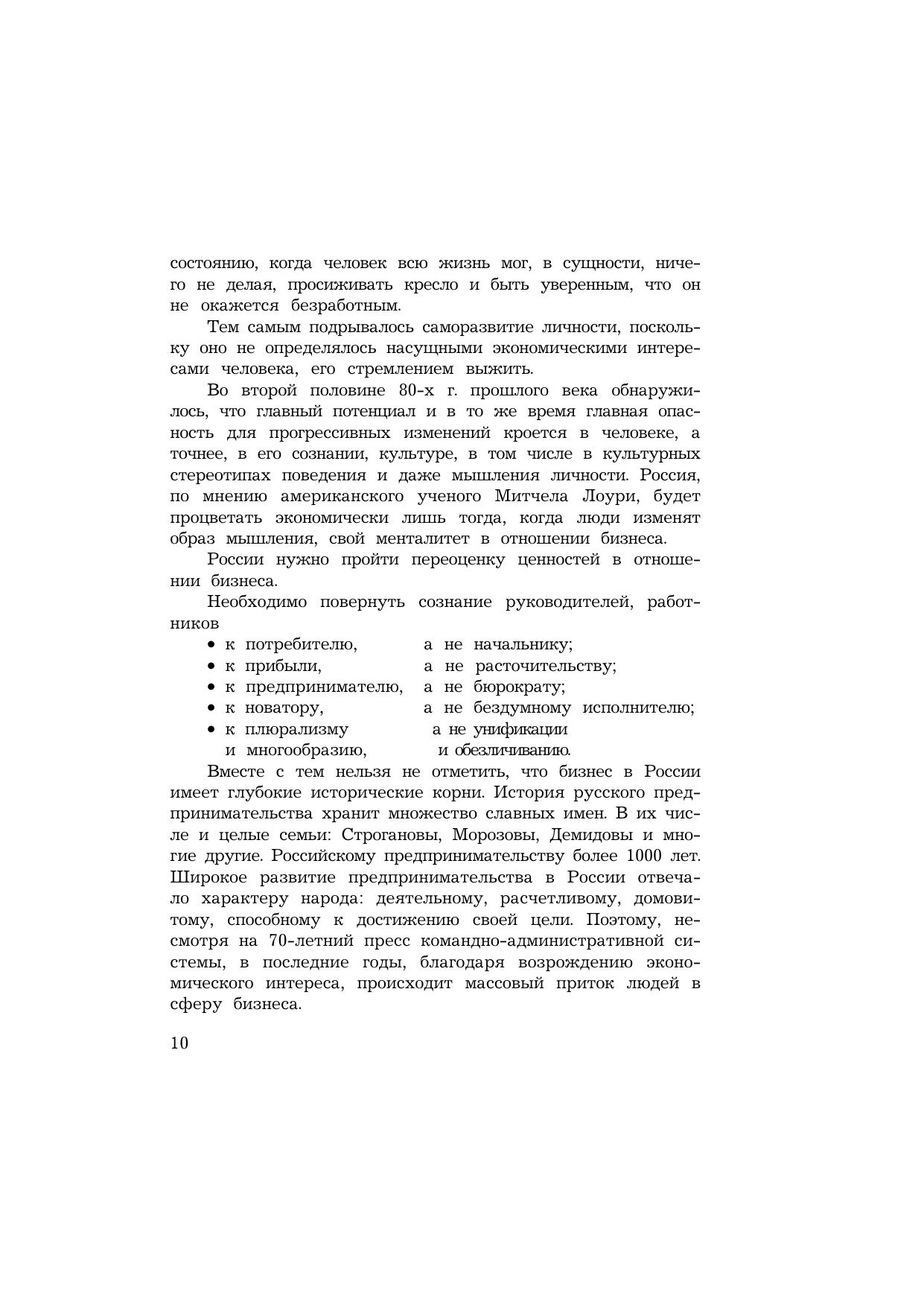 состоянию, когда человек всю жизнь мог, в сущности, ничего не делая, просиживать кресло и быть уверенным, что он не окажется безработным.

Тем самым подрывалось саморазвитие личности, поскольку оно не определялось насущными экономическими интересами человека, его стремлением выжить.

Во второй половине 80-х г. прошлого века обнаружилось, что главный потенциал и в то же время главная опасность для прогрессивных изменений кроется в человеке, а точнее, в его сознании, культуре, в том числе в культурных стереотипах поведения и даже мышления личности. Россия, по мнению американского ученого Митчела Лоури, будет процветать экономически лишь тогда, когда люди изменят образ мышления, свой менталитет в отношении бизнеса.

России нужно пройти переоценку ценностей в отношении бизнеса.

Необходимо повернуть сознание руководителей, работников

• к потребителю, а не начальнику;
• к прибыли, а не расточительству;
• к предпринимателю, а не бюрократу;
• к новатору, а не бездумному исполнителю;
• к плюрализму и многообразию, а не унификации и обезличиванию.

Вместе с тем нельзя не отметить, что бизнес в России имеет глубокие исторические корни. История русского предпринимательства хранит множество славных имен. В их числе и целые семьи: Строгановы, Морозовы, Демидовы и многие другие. Российскому предпринимательству более 1000 лет. Широкое развитие предпринимательства в России отвечало характеру народа: деятельному, расчетливому, домовитому, способному к достижению своей цели. Поэтому, несмотря на 70-летний пресс командно-административной системы, в последние годы, благодаря возрождению экономического интереса, происходит массовый приток людей в сферу бизнеса.

10